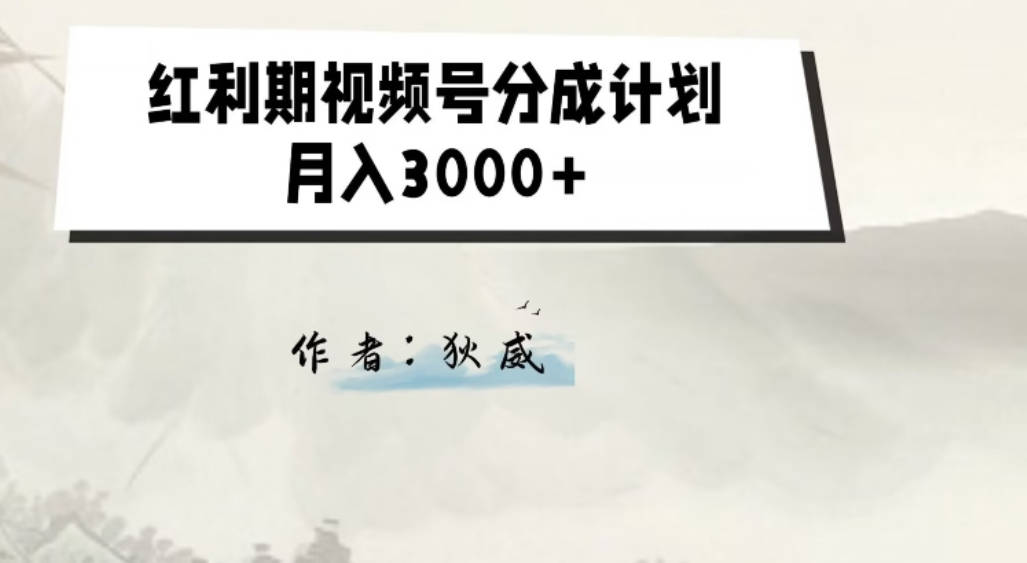 红利期视频号分成计划
月入3000+

作者：狄威